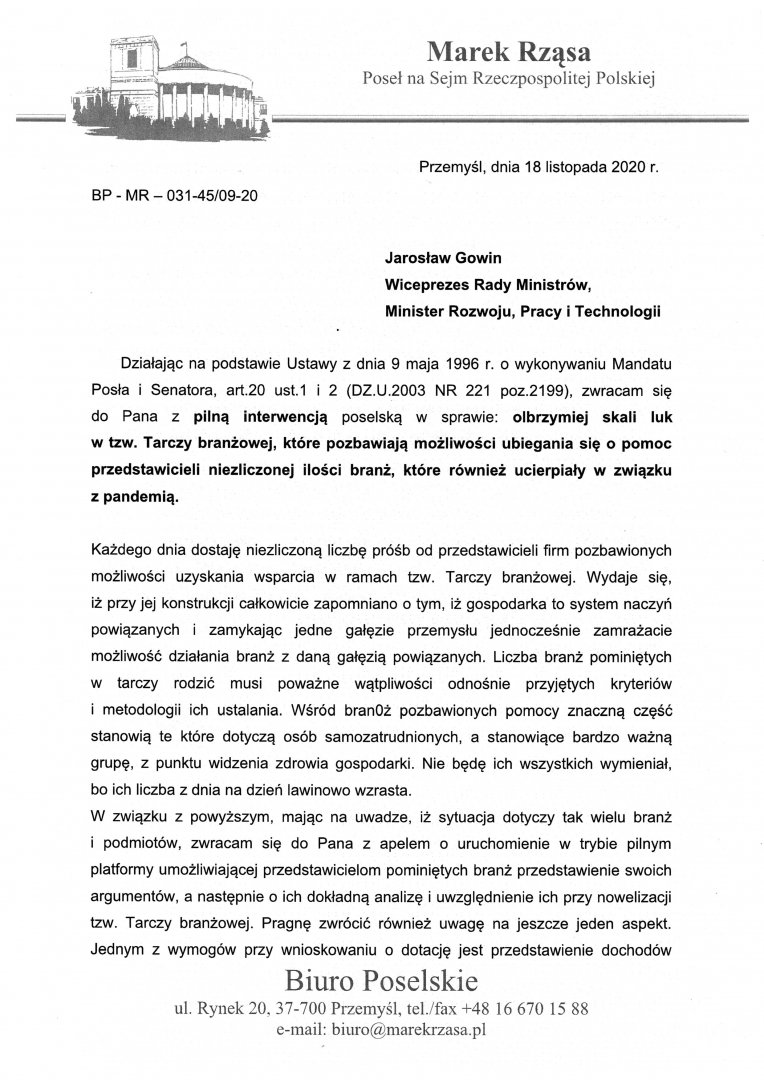 Marek Rząsa
Poseł na Sejm Rzeczpospolitej Polskiej

Przemyśl, dnia 18 listopada 2020 r.

BP - MR – 031-45/09-20

Jarosław Gowin
Wiceprezes Rady Ministrów,
Minister Rozwoju, Pracy i Technologii

Działając na podstawie Ustawy z dnia 9 maja 1996 r. o wykonywaniu Mandatu Posła i Senatora, art.20 ust.1 i 2 (DZ.U.2003 NR 221 poz.2199), zwracam się do Pana z pilną interwencją poselską w sprawie: olbrzymiej skali luk w tzw. Tarczy branżowej, które pozbawiają możliwości ubiegania się o pomoc przedstawicieli niezliczonej ilości branż, które również ucierpiały w związku z pandemią.

Każdego dnia dostaję niezliczoną liczbę próśb od przedstawicieli firm pozbawionych możliwości uzyskania wsparcia w ramach tzw. Tarczy branżowej. Wydaje się, iż przy jej konstrukcji całkowicie zapomniano o tym, iż gospodarka to system naczyń powiązanych i zamykając jedne gałęzie przemysłu jednocześnie zamrażacie możliwość działania branż z daną gałęzią powiązanych. Liczba branż pominiętych w tarczy rodzić musi poważne wątpliwości odnośnie przyjętych kryteriów i metodologii ich ustalania. Wśród bran0ż pozbawionych pomocy znaczną część stanowią te które dotyczą osób samozatrudnionych, a stanowiące bardzo ważną grupę, z punktu widzenia zdrowia gospodarki. Nie będę ich wszystkich wymieniał, bo ich liczba z dnia na dzień lawinowo wzrasta.
W związku z powyższym, mając na uwadze, iż sytuacja dotyczy tak wielu branż i podmiotów, zwracam się do Pana z apelem o uruchomienie w trybie pilnym platformy umożliwiającej przedstawicielom pominiętych branż przedstawienie swoich argumentów, a następnie o ich dokładną analizę i uwzględnienie ich przy nowelizacji tzw. Tarczy branżowej. Pragnę zwrócić również uwagę na jeszcze jeden aspekt. Jednym z wymogów przy wnioskowaniu o dotację jest przedstawienie dochodów

Biuro Poselskie
ul. Rynek 20, 37-700 Przemyśl, tel./fax +48 16 670 15 88
e-mail: biuro@marekrzasa.pl